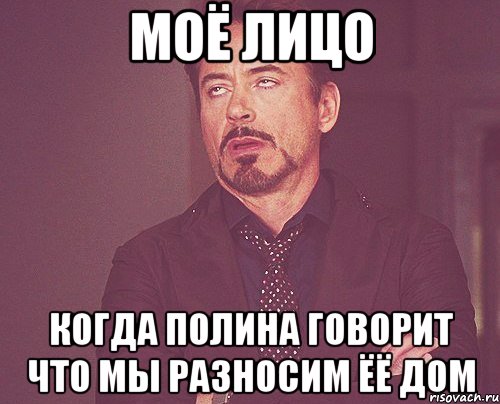 МОЁ ЛИЦО

КОГДА ПОЛИНА ГОВОРИТ ЧТО МЫ РАЗНОСИМ ЁЁ ДОМ

risovach.ru